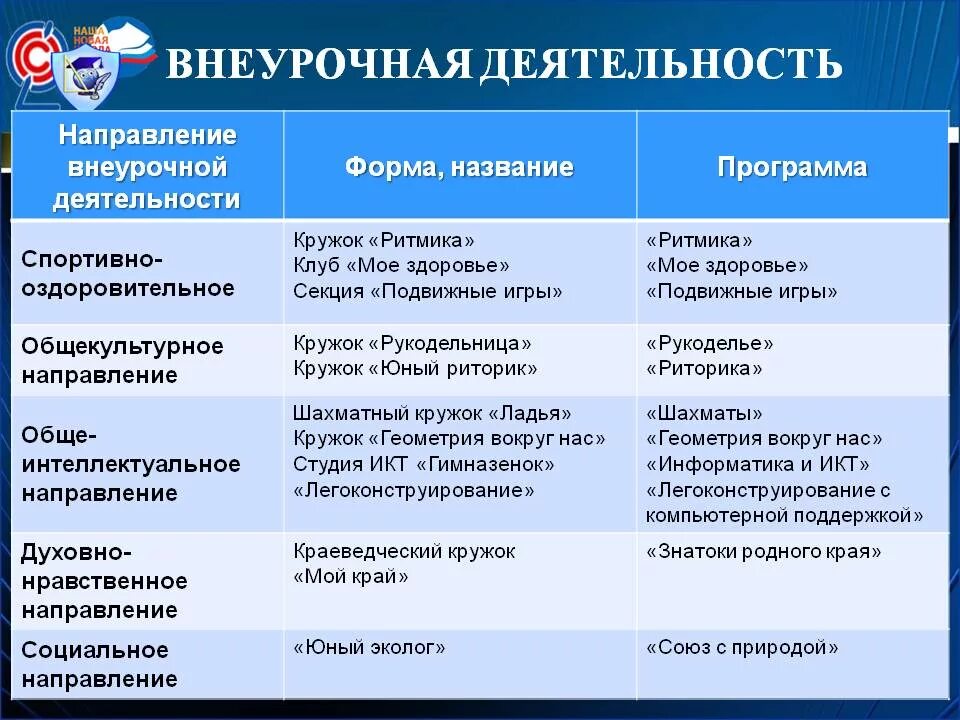 НАША НОВАЯ ШКОЛА

ВНЕУРОЧНАЯ ДЕЯТЕЛЬНОСТЬ

| Направление внеурочной деятельности | Форма, название | Программа |
|---|---|---|
| Спортивно-оздоровительное | Кружок «Ритмика» Клуб «Мое здоровье» Секция «Подвижные игры» | «Ритмика» «Мое здоровье» «Подвижные игры» |
| Общекультурное направление | Кружок «Рукодельница» Кружок «Юный риторик» | «Рукоделье» «Риторика» |
| Обще-интеллектуальное направление | Шахматный кружок «Ладья» Кружок «Геометрия вокруг нас» Студия ИКТ «Гимназенок» «Легоконструирование» | «Шахматы» «Геометрия вокруг нас» «Информатика и ИКТ» «Легоконструирование с компьютерной поддержкой» |
| Духовно-нравственное направление | Краеведческий кружок «Мой край» | «Знатоки родного края» |
| Социальное направление | «Юный эколог» | «Союз с природой» |